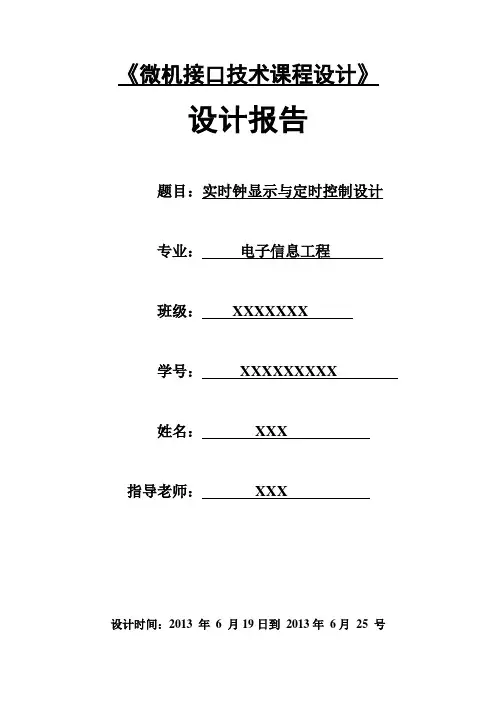 《微机接口技术课程设计》

设计报告

题目：实时钟显示与定时控制设计

专业：电子信息工程

班级：XXXXXXX

学号：XXXXXXXXX

姓名：XXX

指导老师：XXX

设计时间：2013 年 6 月 19 日到 2013 年 6 月 25 号